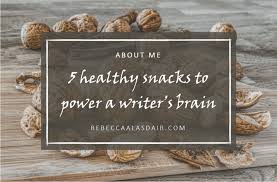 ABOUT ME

5 healthy snacks to power a writer's brain

REBECCAALASDAIR.COM